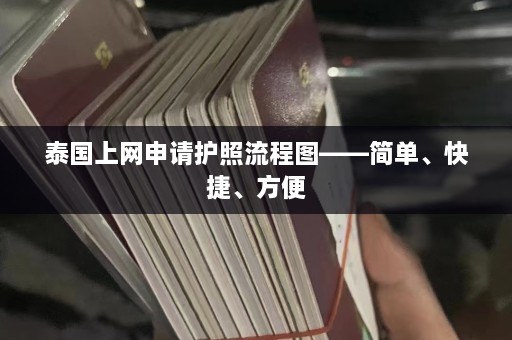 泰国上网申请护照流程图——简单、快捷、方便